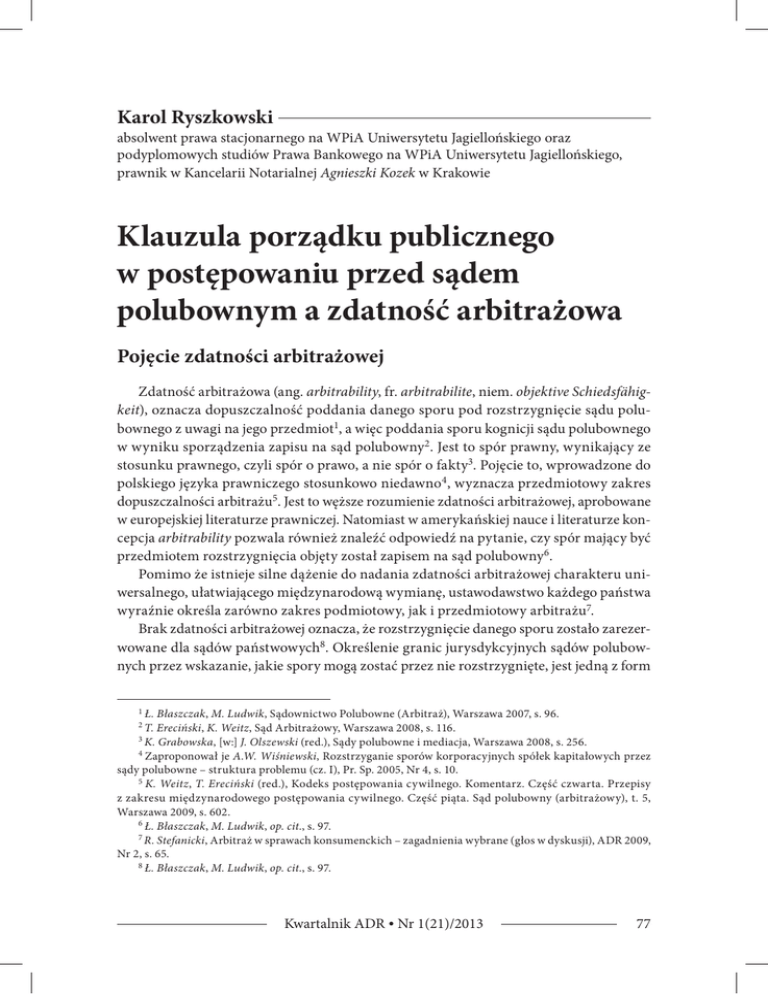 Karol Ryszkowski

absolwent prawa stacjonarnego na WPiA Uniwersytetu Jagiellońskiego oraz podyplomowych studiów Prawa Bankowego na WPiA Uniwersytetu Jagiellońskiego, prawnik w Kancelarii Notarialnej Agnieszki Kozek w Krakowie

Klauzula porządku publicznego w postępowaniu przed sądem polubownym a zdatność arbitrażowa

Pojęcie zdatności arbitrażowej

Zdatność arbitrażowa (ang. arbitrability, fr. arbitrabilite, niem. objektive Schiedsfähigkeit), oznacza dopuszczalność poddania danego sporu pod rozstrzygnięcie sądu polubownego z uwagi na jego przedmiot$^1$, a więc poddania sporu kognicji sądu polubownego w wyniku sporządzenia zapisu na sąd polubowny$^2$. Jest to spór prawny, wynikający ze stosunku prawnego, czyli spór o prawo, a nie spór o fakty$^3$. Pojęcie to, wprowadzone do polskiego języka prawniczego stosunkowo niedawno$^4$, wyznacza przedmiotowy zakres dopuszczalności arbitrażu$^5$. Jest to węższe rozumienie zdatności arbitrażowej, aprobowane w europejskiej literaturze prawniczej. Natomiast w amerykańskiej nauce i literaturze koncepcja arbitrability pozwala również znaleźć odpowiedź na pytanie, czy spór mający być przedmiotem rozstrzygnięcia objęty został zapisem na sąd polubowny$^6$.

Pomimo że istnieje silne dążenie do nadania zdatności arbitrażowej charakteru uniwersalnego, ułatwiającego międzynarodową wymianę, ustawodawstwo każdego państwa wyraźnie określa zarówno zakres podmiotowy, jak i przedmiotowy arbitrażu$^7$.

Brak zdatności arbitrażowej oznacza, że rozstrzygnięcie danego sporu zostało zarezerwowane dla sądów państwowych$^8$. Określenie granic jurysdykcyjnych sądów polubownych przez wskazanie, jakie spory mogą zostać przez nie rozstrzygnięte, jest jedną z form

$^1$ Ł. Błaszczak, M. Ludwik, Sądownictwo Polubowne (Arbitraż), Warszawa 2007, s. 96.
$^2$ T. Ereciński, K. Weitz, Sąd Arbitrażowy, Warszawa 2008, s. 116.
$^3$ K. Grabowska, [w:] J. Olszewski (red.), Sądy polubowne i mediacja, Warszawa 2008, s. 256.
$^4$ Zaproponował je A.W. Wiśniewski, Rozstrzyganie sporów korporacyjnych spółek kapitałowych przez sądy polubowne – struktura problemu (cz. I), Pr. Sp. 2005, Nr 4, s. 10.
$^5$ K. Weitz, T. Ereciński (red.), Kodeks postępowania cywilnego. Komentarz. Część czwarta. Przepisy z zakresu międzynarodowego postępowania cywilnego. Część piąta. Sąd polubowny (arbitrażowy), t. 5, Warszawa 2009, s. 602.
$^6$ Ł. Błaszczak, M. Ludwik, op. cit., s. 97.
$^7$ R. Stefanicki, Arbitraż w sprawach konsumenckich – zagadnienia wybrane (głos w dyskusji), ADR 2009, Nr 2, s. 65.
$^8$ Ł. Błaszczak, M. Ludwik, op. cit., s. 97.

Kwartalnik ADR • Nr 1(21)/2013 77